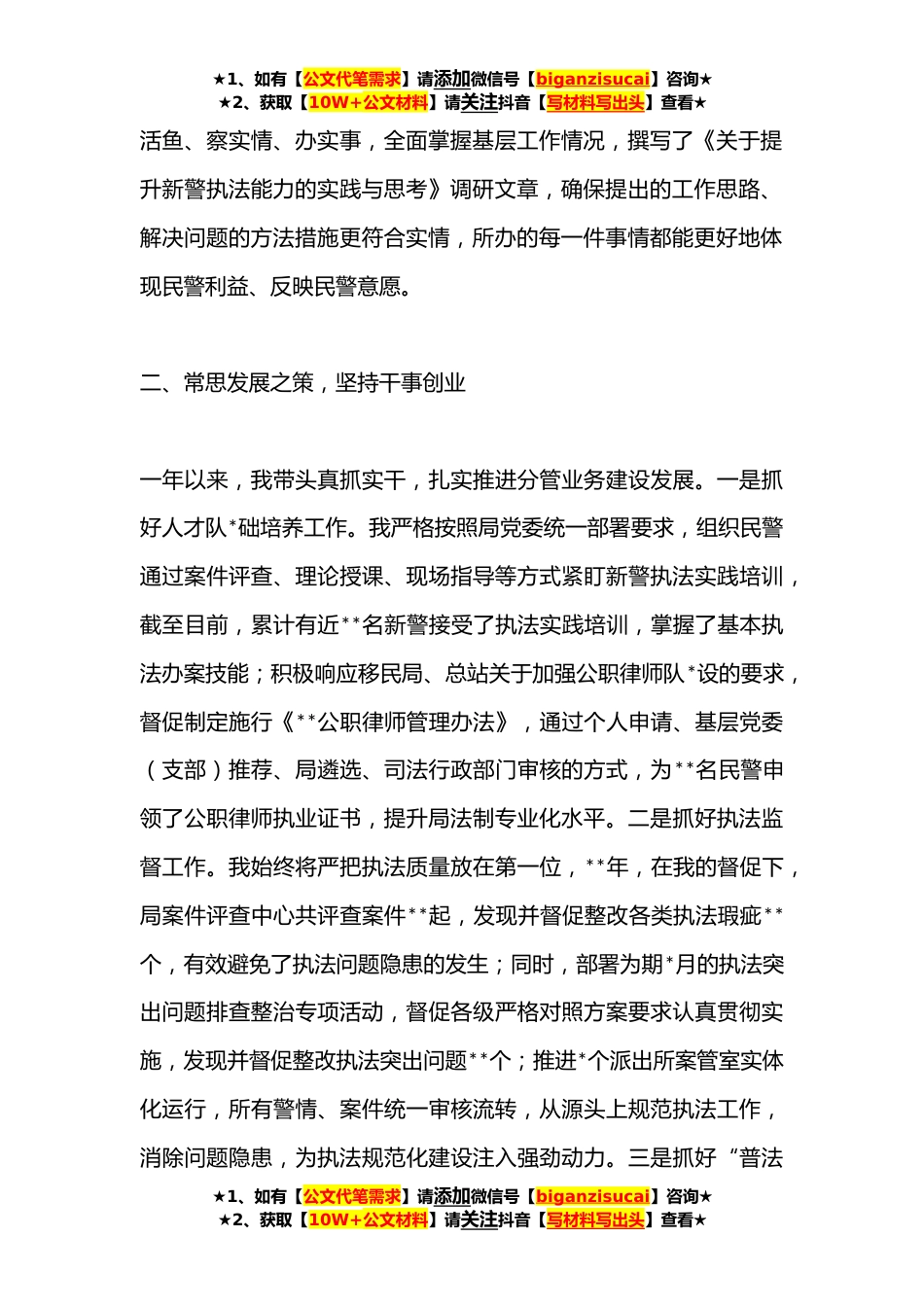 ★1、如有【公文代笔需求】请添加微信号【biganzisucai】咨询★
★2、获取【10W+公文材料】请关注抖音【写材料写出头】查看★

活鱼、察实情、办实事，全面掌握基层工作情况，撰写了《关于提升新警执法能力的实践与思考》调研文章，确保提出的工作思路、解决问题的方法措施更符合实情，所办的每一件事情都能更好地体现民警利益、反映民警意愿。

二、常思发展之策，坚持干事创业

一年以来，我带头真抓实干，扎实推进分管业务建设发展。一是抓好人才队*础培养工作。我严格按照局党委统一部署要求，组织民警通过案件评查、理论授课、现场指导等方式紧盯新警执法实践培训，截至目前，累计有近**名新警接受了执法实践培训，掌握了基本执法办案技能；积极响应移民局、总站关于加强公职律师队*设的要求，督促制定施行《**公职律师管理办法》，通过个人申请、基层党委（支部）推荐、局遴选、司法行政部门审核的方式，为**名民警申领了公职律师执业证书，提升局法制专业化水平。二是抓好执法监督工作。我始终将严把执法质量放在第一位，**年，在我的督促下，局案件评查中心共评查案件**起，发现并督促整改各类执法瑕疵**个，有效避免了执法问题隐患的发生；同时，部署为期*月的执法突出问题排查整治专项活动，督促各级严格对照方案要求认真贯彻实施，发现并督促整改执法突出问题**个；推进*个派出所案管室实体化运行，所有警情、案件统一审核流转，从源头上规范执法工作，消除问题隐患，为执法规范化建设注入强劲动力。三是抓好“普法

★1、如有【公文代笔需求】请添加微信号【biganzisucai】咨询★
★2、获取【10W+公文材料】请关注抖音【写材料写出头】查看★